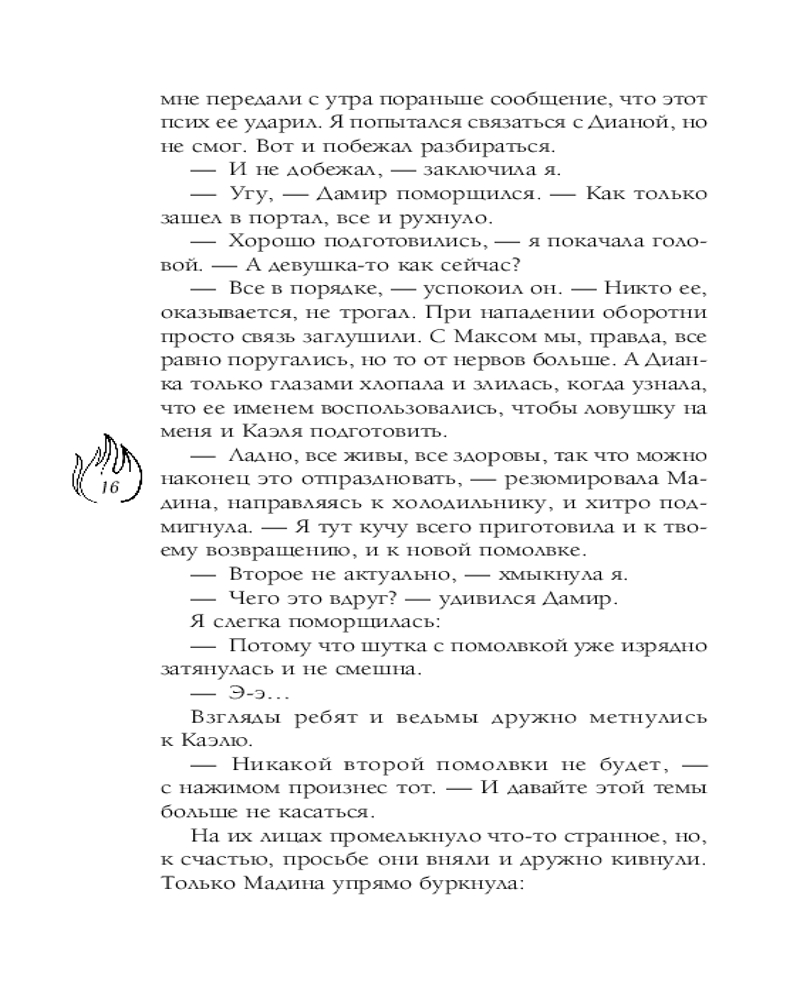 мне передали с утра пораньше сообщение, что этот псих ее ударил. Я попытался связаться с Дианой, но не смог. Вот и побежал разбираться.

— И не добежал, — заключила я.

— Угу, — Дамир поморщился. — Как только зашел в портал, все и рухнуло.

— Хорошо подготовились, — я покачала головой. — А девушка-то как сейчас?

— Все в порядке, — успокоил он. — Никто ее, оказывается, не трогал. При нападении оборотни просто связь заглушили. С Максом мы, правда, все равно поругались, но то от нервов больше. А Дианка только глазами хлопала и злилась, когда узнала, что ее именем воспользовались, чтобы ловушку на меня и Каэля подготовить.

16

— Ладно, все живы, все здоровы, так что можно наконец это отпраздновать, — резюмировала Мадина, направляясь к холодильнику, и хитро подмигнула. — Я тут кучу всего приготовила и к твоему возвращению, и к новой помолвке.

— Второе не актуально, — хмыкнула я.

— Чего это вдруг? — удивился Дамир.

Я слегка поморщилась:

— Потому что шутка с помолвкой уже изрядно затянулась и не смешна.

— Э-э…

Взгляды ребят и ведьмы дружно метнулись к Каэлю.

— Никакой второй помолвки не будет, — с нажимом произнес тот. — И давайте этой темы больше не касаться.

На их лицах промелькнуло что-то странное, но, к счастью, просьбе они вняли и дружно кивнули. Только Мадина упрямо буркнула: